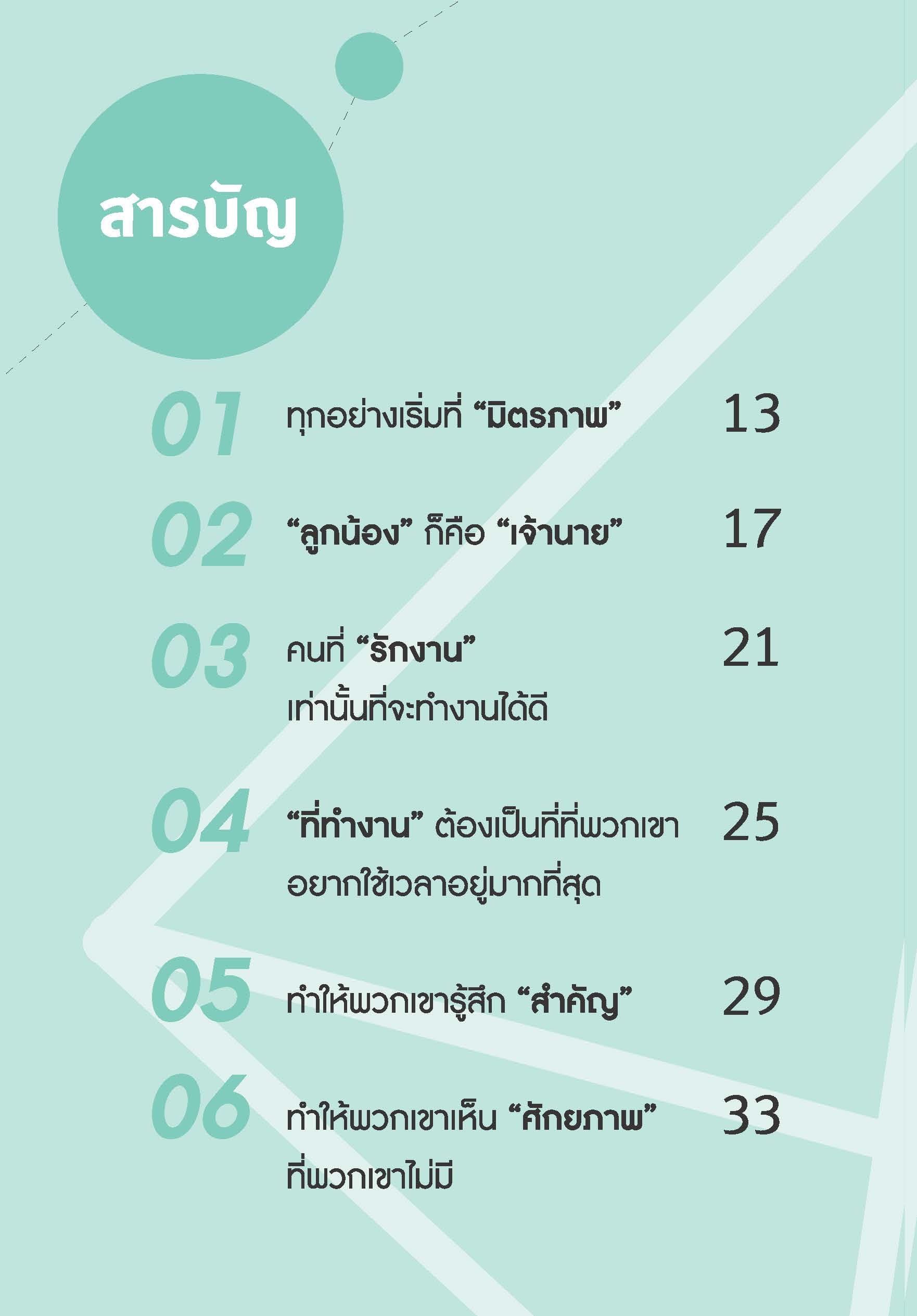 สารบัญ

01 ทุกอย่างเริ่มที่ "มิตรภาพ" 13

02 "ลูกน้อง" ก็คือ "เจ้านาย" 17

03 คนที่ "รักงาน" เท่านั้นที่จะทำงานได้ดี 21

04 "ที่ทำงาน" ต้องเป็นที่ที่พวกเขาอยากใช้เวลาอยู่มากที่สุด 25

05 ทำให้พวกเขารู้สึก "สำคัญ" 29

06 ทำให้พวกเขาเห็น "ศักยภาพ" ที่พวกเขาไม่มี 33